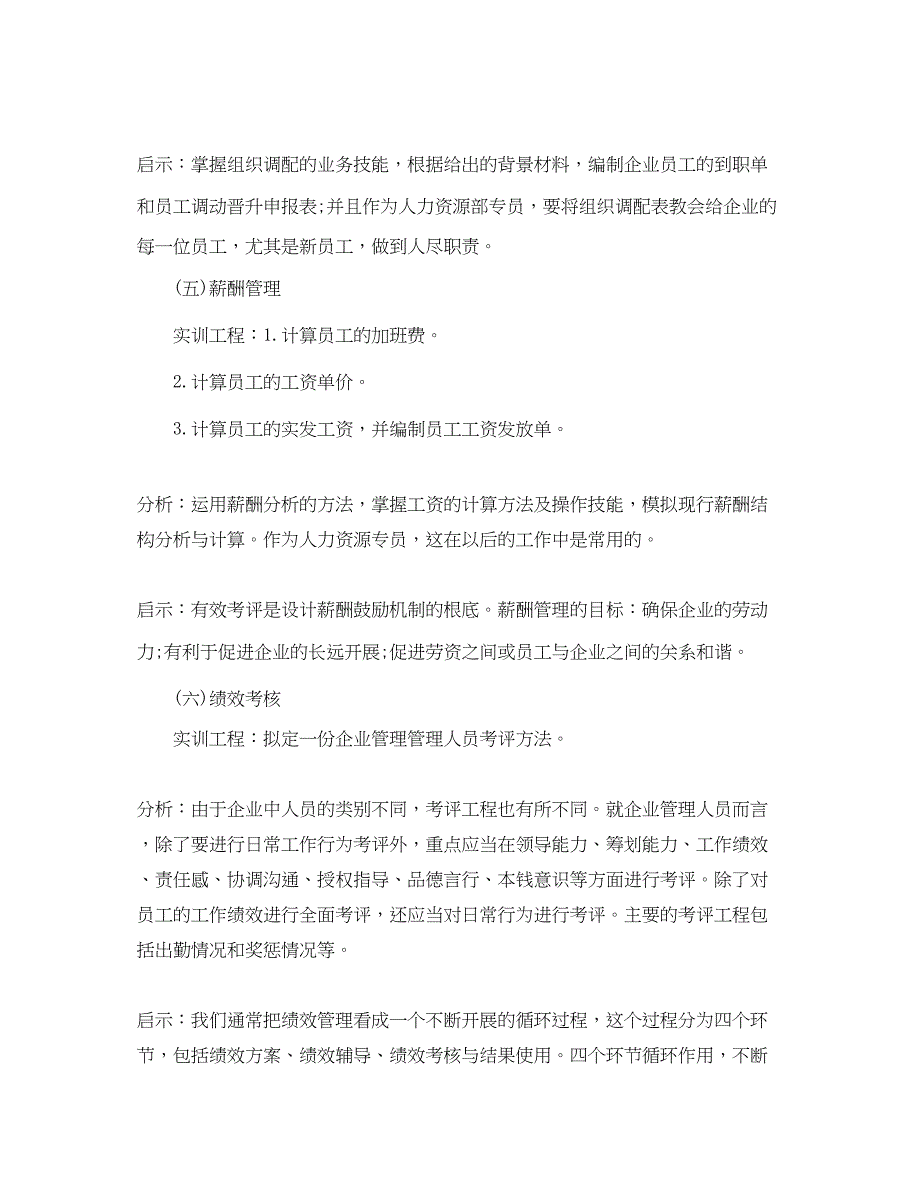 启示：掌握组织调配的业务技能，根据给出的背景材料，编制企业员工的到职单和员工调动晋升申报表;并且作为人力资源部专员，要将组织调配表教会给企业的每一位员工，尤其是新员工，做到人尽职责。

(五)薪酬管理

实训工程：1.计算员工的加班费。

2.计算员工的工资单价。

3.计算员工的实发工资，并编制员工工资发放单。

分析：运用薪酬分析的方法，掌握工资的计算方法及操作技能，模拟现行薪酬结构分析与计算。作为人力资源专员，这在以后的工作中是常用的。

启示：有效考评是设计薪酬鼓励机制的根底。薪酬管理的目标：确保企业的劳动力;有利于促进企业的长远开展;促进劳资之间或员工与企业之间的关系和谐。

(六)绩效考核

实训工程：拟定一份企业管理管理人员考评方法。

分析：由于企业中人员的类别不同，考评工程也有所不同。就企业管理人员而言，除了要进行日常工作行为考评外，重点应当在领导能力、筹划能力、工作绩效、责任感、协调沟通、授权指导、品德言行、本钱意识等方面进行考评。除了对员工的工作绩效进行全面考评，还应当对日常行为进行考评。主要的考评工程包括出勤情况和奖惩情况等。

启示：我们通常把绩效管理看成一个不断开展的循环过程，这个过程分为四个环节，包括绩效方案、绩效辅导、绩效考核与结果使用。四个环节循环作用，不断